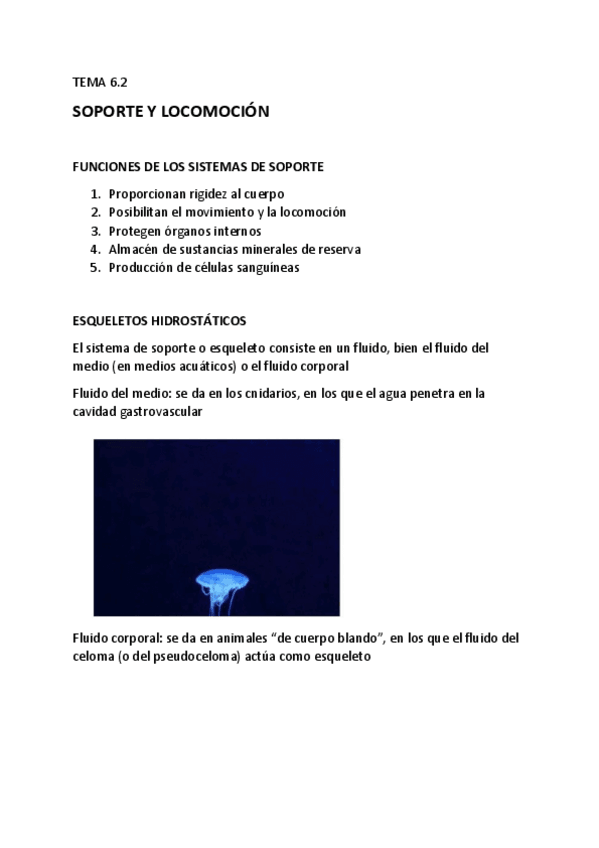 TEMA 6.2

SOPORTE Y LOCOMOCIÓN

FUNCIONES DE LOS SISTEMAS DE SOPORTE

1. Proporcionan rigidez al cuerpo
2. Posibilitan el movimiento y la locomoción
3. Protegen órganos internos
4. Almacén de sustancias minerales de reserva
5. Producción de células sanguíneas

ESQUELETOS HIDROSTÁTICOS

El sistema de soporte o esqueleto consiste en un fluido, bien el fluido del medio (en medios acuáticos) o el fluido corporal

Fluido del medio: se da en los cnidarios, en los que el agua penetra en la cavidad gastrovascular

Fluido corporal: se da en animales "de cuerpo blando", en los que el fluido del celoma (o del pseudoceloma) actúa como esqueleto